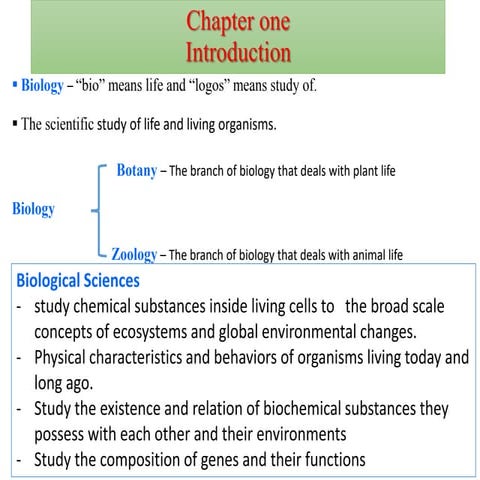 Chapter one
Introduction

▪ Biology – “bio” means life and “logos” means study of.

▪ The scientific study of life and living organisms.

Biology

Botany – The branch of biology that deals with plant life

Zoology – The branch of biology that deals with animal life

Biological Sciences
- study chemical substances inside living cells to the broad scale concepts of ecosystems and global environmental changes.
- Physical characteristics and behaviors of organisms living today and long ago.
- Study the existence and relation of biochemical substances they possess with each other and their environments
- Study the composition of genes and their functions